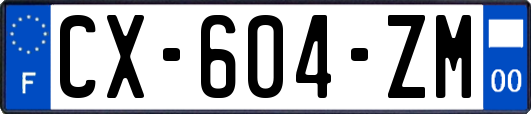 F
CX-604-ZM
00